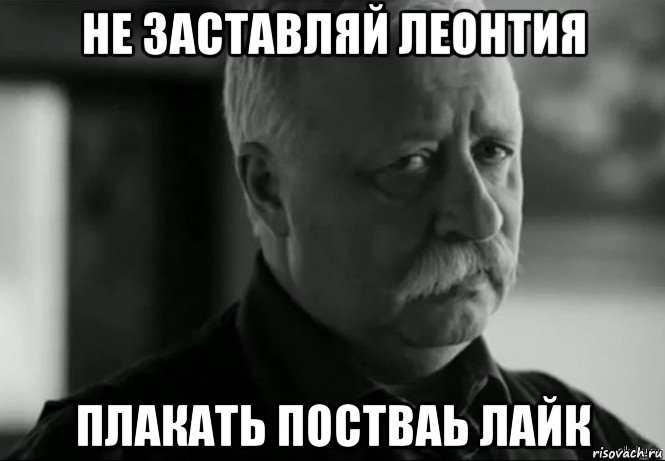 НЕ ЗАСТАВЛЯЙ ЛЕОНТИЯ

ПЛАКАТЬ ПОСТВАЬ ЛАЙК

risovach.ru